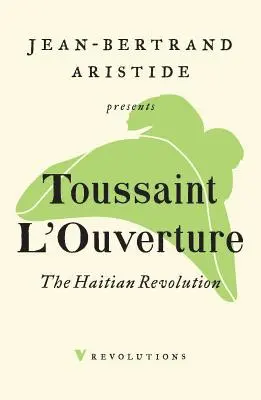 JEAN-BERTRAND ARISTIDE

presents

Toussaint L'Ouverture

The Haitian Revolution

V REVOLUTIONS